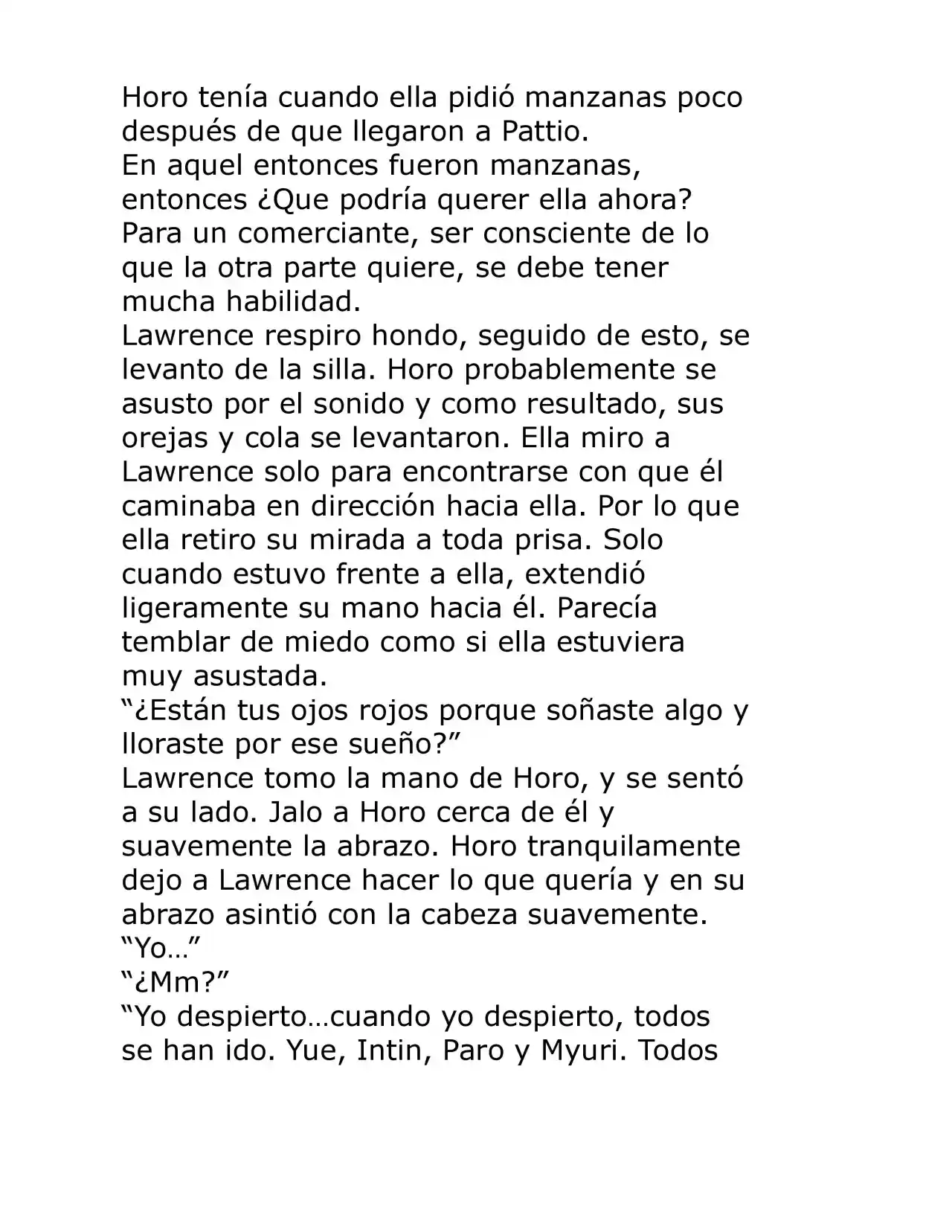 Horo tenía cuando ella pidió manzanas poco después de que llegaron a Pattio.
En aquel entonces fueron manzanas, entonces ¿Que podría querer ella ahora?
Para un comerciante, ser consciente de lo que la otra parte quiere, se debe tener mucha habilidad.
Lawrence respiro hondo, seguido de esto, se levanto de la silla. Horo probablemente se asusto por el sonido y como resultado, sus orejas y cola se levantaron. Ella miro a Lawrence solo para encontrarse con que él caminaba en dirección hacia ella. Por lo que ella retiro su mirada a toda prisa. Solo cuando estuvo frente a ella, extendió ligeramente su mano hacia él. Parecía temblar de miedo como si ella estuviera muy asustada.
“¿Están tus ojos rojos porque soñaste algo y lloraste por ese sueño?”
Lawrence tomo la mano de Horo, y se sentó a su lado. Jalo a Horo cerca de él y suavemente la abrazo. Horo tranquilamente dejo a Lawrence hacer lo que quería y en su abrazo asintió con la cabeza suavemente.
“Yo…”
“¿Mm?”
“Yo despierto…cuando yo despierto, todos se han ido. Yue, Intin, Paro y Myuri. Todos